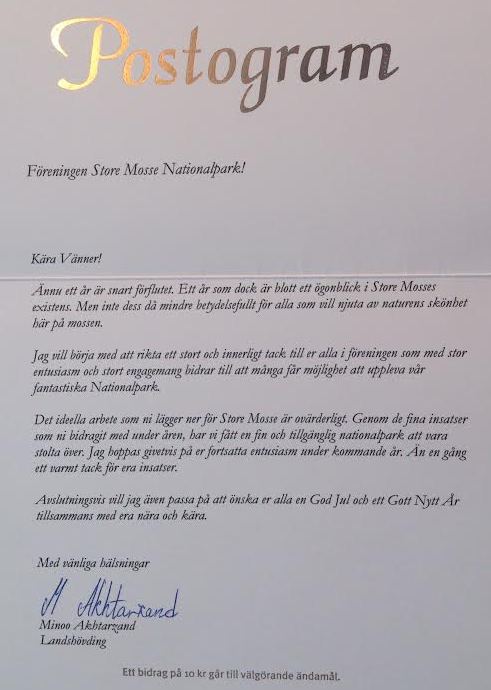 Postogram

Föreningen Store Mosse Nationalpark!

Kära Vänner!

Ännu ett år är snart förflutet. Ett år som dock är blott ett ögonblick i Store Mosses existens. Men inte dess då mindre betydelsefullt för alla som vill njuta av naturens skönhet här på mossen.

Jag vill börja med att rikta ett stort och innerligt tack till er alla i föreningen som med stor entusiasm och stort engagemang bidrar till att många får möjlighet att uppleva vår fantastiska Nationalpark.

Det ideella arbete som ni lägger ner för Store Mosse är ovärderligt. Genom de fina insatser som ni bidragit med under åren, har vi fått en fin och tillgänglig nationalpark att vara stolta över. Jag hoppas givetvis på er fortsatta entusiasm under kommande år. Än en gång ett varmt tack för era insatser.

Avslutningsvis vill jag även passa på att önska er alla en God Jul och ett Gott Nytt År tillsammans med era nära och kära.

Med vänliga hälsningar

M Akhtarzand
Minoo Akhtarzand
Landshövding

Ett bidrag på 10 kr går till välgörande ändamål.